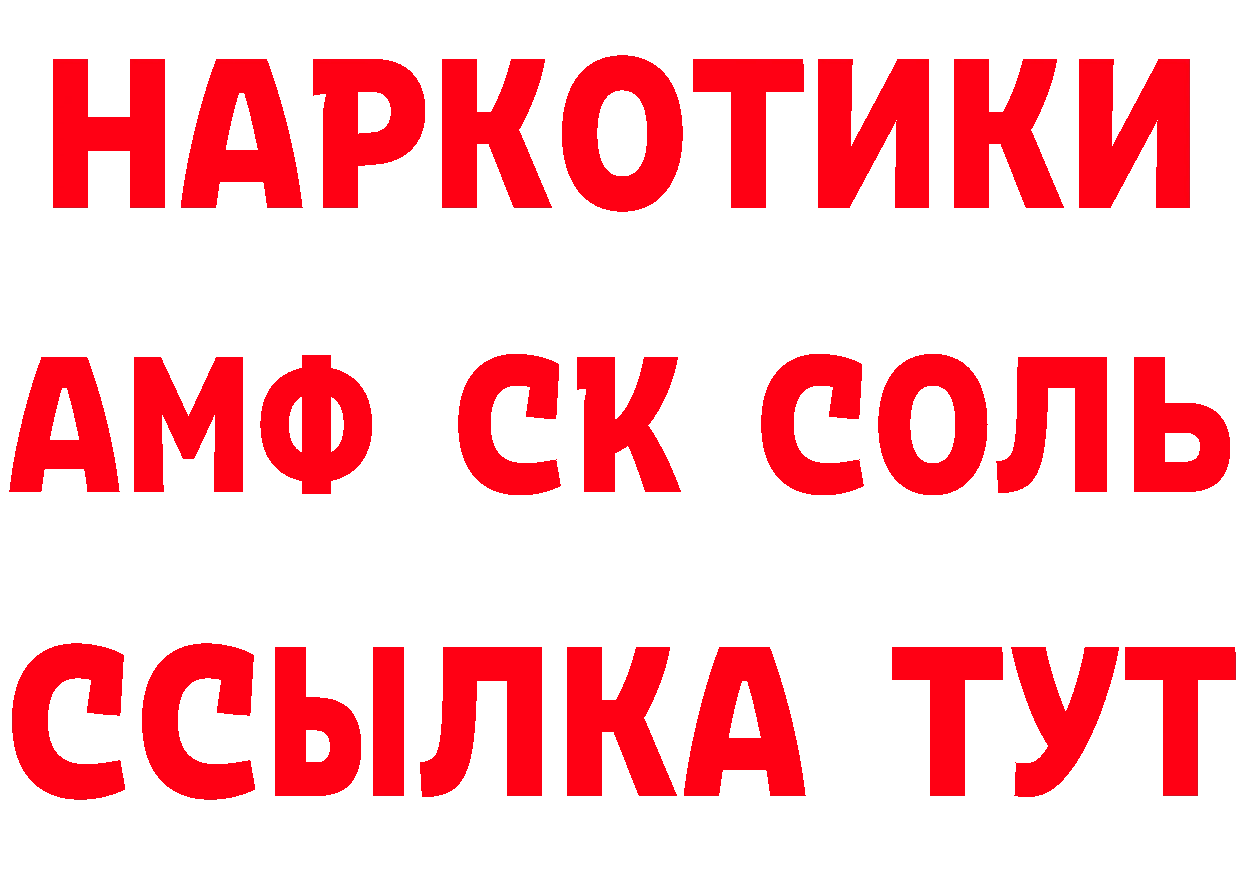 НАРКОТИКИ

АМФ СК СОЛЬ

ССЫЛКА ТУТ